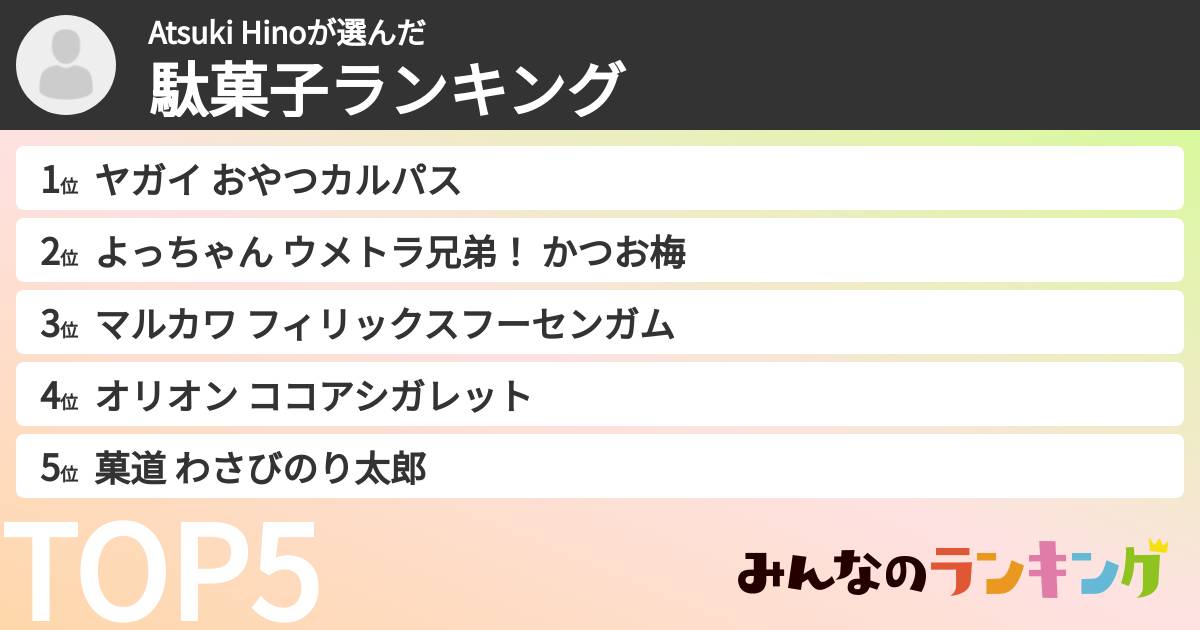 Atsuki Hinoが選んだ
駄菓子ランキング

1位 ヤガイ おやつカルパス
2位 よっちゃん ウメトラ兄弟！ かつお梅
3位 マルカワ フィリックスフーセンガム
4位 オリオン ココアシガレット
5位 菓道 わさびのり太郎

TOP5

みんなのランキング